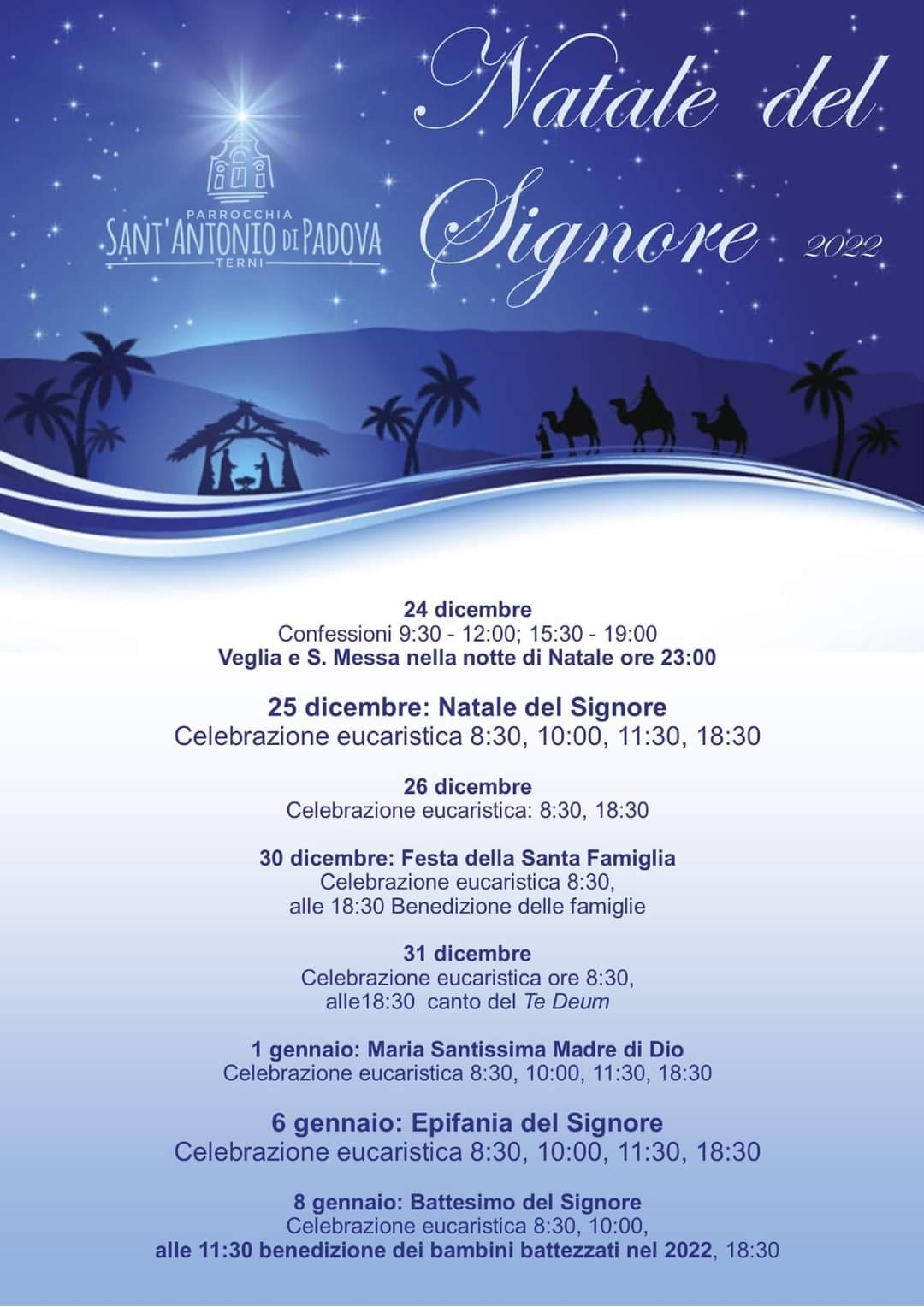 PARROCCHIA
SANT'ANTONIO DI PADOVA
TERNI

Natale del Signore 2022

24 dicembre
Confessioni 9:30 - 12:00; 15:30 - 19:00
Veglia e S. Messa nella notte di Natale ore 23:00

25 dicembre: Natale del Signore
Celebrazione eucaristica 8:30, 10:00, 11:30, 18:30

26 dicembre
Celebrazione eucaristica: 8:30, 18:30

30 dicembre: Festa della Santa Famiglia
Celebrazione eucaristica 8:30,
alle 18:30 Benedizione delle famiglie

31 dicembre
Celebrazione eucaristica ore 8:30,
alle18:30 canto del Te Deum

1 gennaio: Maria Santissima Madre di Dio
Celebrazione eucaristica 8:30, 10:00, 11:30, 18:30

6 gennaio: Epifania del Signore
Celebrazione eucaristica 8:30, 10:00, 11:30, 18:30

8 gennaio: Battesimo del Signore
Celebrazione eucaristica 8:30, 10:00,
alle 11:30 benedizione dei bambini battezzati nel 2022, 18:30